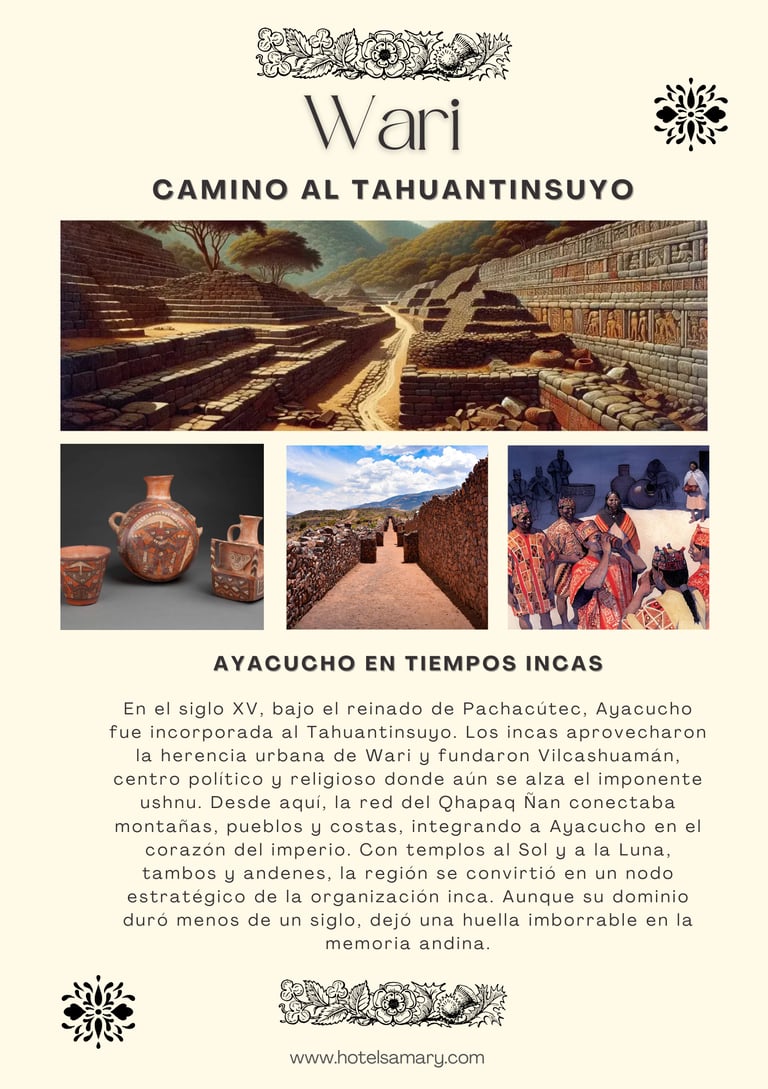 Wari

CAMINO AL TAHUANTINSUYO

AYACUCHO EN TIEMPOS INCAS

En el siglo XV, bajo el reinado de Pachacútec, Ayacucho fue incorporada al Tahuantinsuyo. Los incas aprovecharon la herencia urbana de Wari y fundaron Vilcashuamán, centro político y religioso donde aún se alza el imponente ushnu. Desde aquí, la red del Qhapaq Ñan conectaba montañas, pueblos y costas, integrando a Ayacucho en el corazón del imperio. Con templos al Sol y a la Luna, tambos y andenes, la región se convirtió en un nodo estratégico de la organización inca. Aunque su dominio duró menos de un siglo, dejó una huella imborrable en la memoria andina.

www.hotelsamary.com